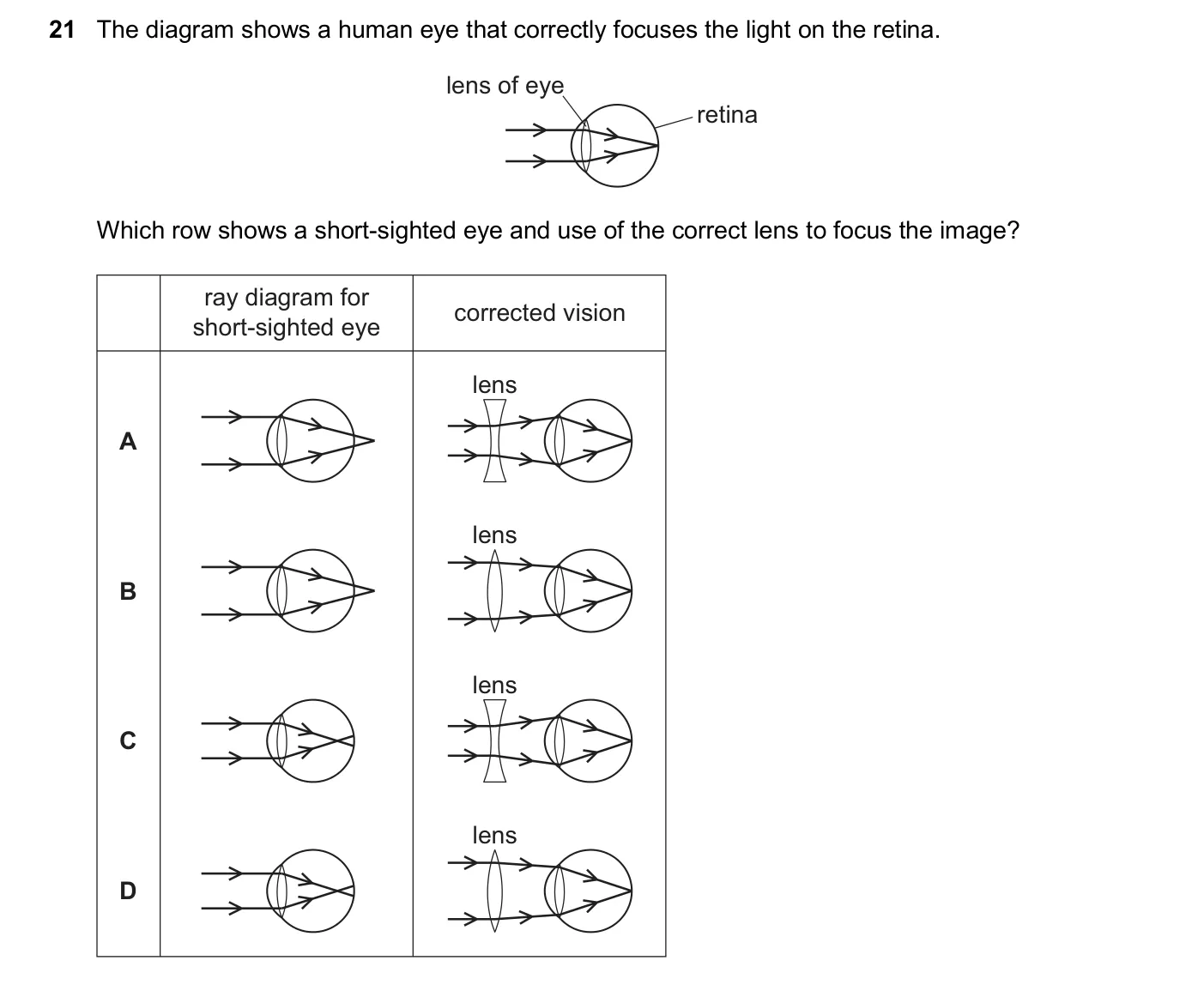 21 The diagram shows a human eye that correctly focuses the light on the retina.

lens of eye

retina

Which row shows a short-sighted eye and use of the correct lens to focus the image?

| | ray diagram for short-sighted eye | corrected vision |
|---|---|---|
| A | | lens |
| B | | lens |
| C | | lens |
| D | | lens |